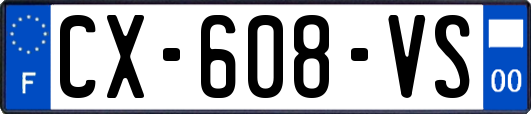 F
CX-608-VS
00